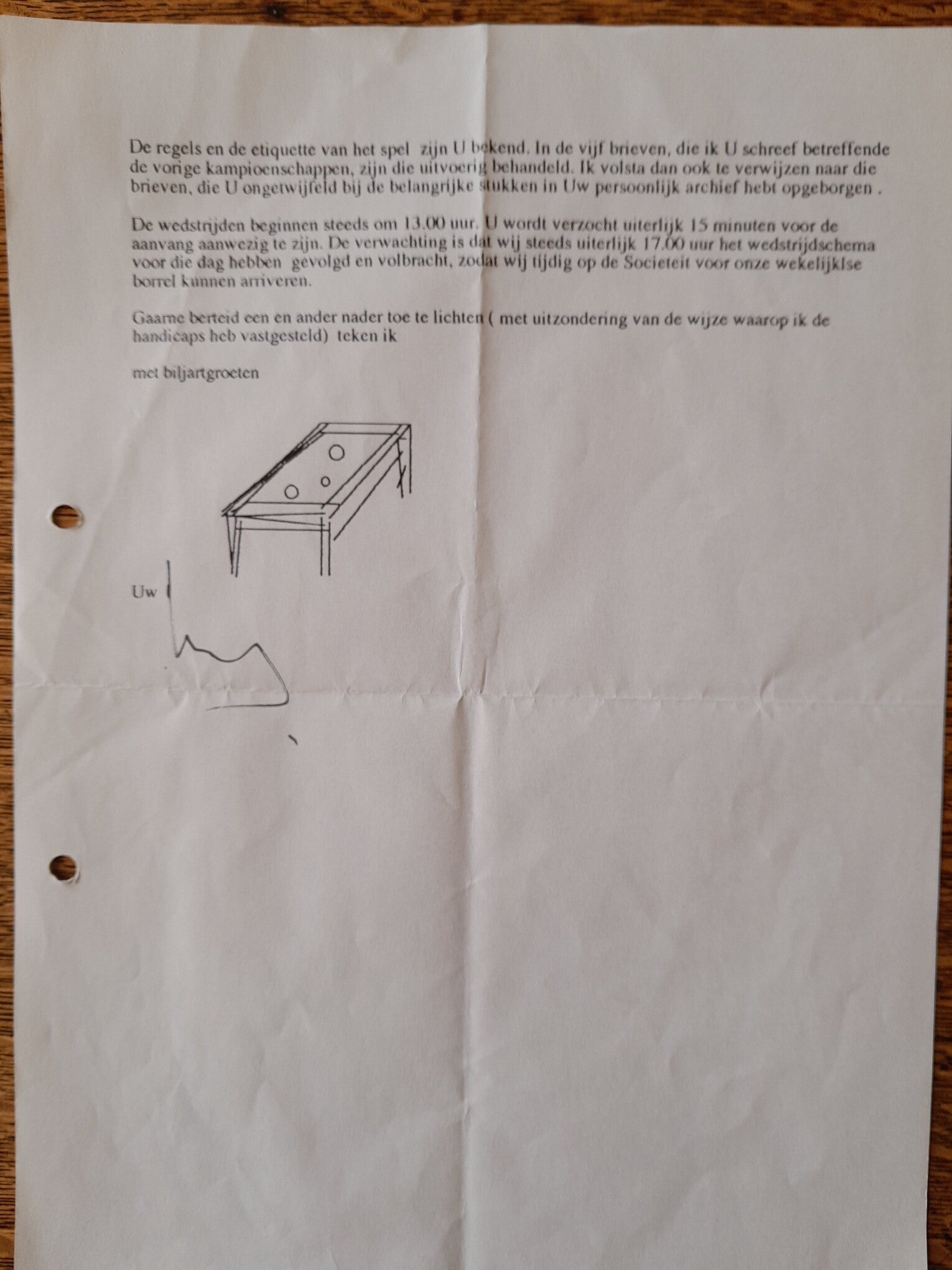 De regels en de etiquette van het spel zijn U bekend. In de vijf brieven, die ik U schreef betreffende de vorige kampioenschappen, zijn die uitvoerig behandeld. Ik volsta dan ook te verwijzen naar die brieven, die U ongetwijfeld bij de belangrijke stukken in Uw persoonlijk archief hebt opgeborgen .

De wedstrijden beginnen steeds om 13.00 uur. U wordt verzocht uiterlijk 15 minuten voor de aanvang aanwezig te zijn. De verwachting is dat wij steeds uiterlijk 17.00 uur het wedstrijdschema voor die dag hebben gevolgd en volbracht, zodat wij tijdig op de Societeit voor onze wekelijklse borrel kunnen arriveren.

Gaarne berteid een en ander nader toe te lichten ( met uitzondering van de wijze waarop ik de handicaps heb vastgesteld) teken ik

met biljartgroeten

Uw